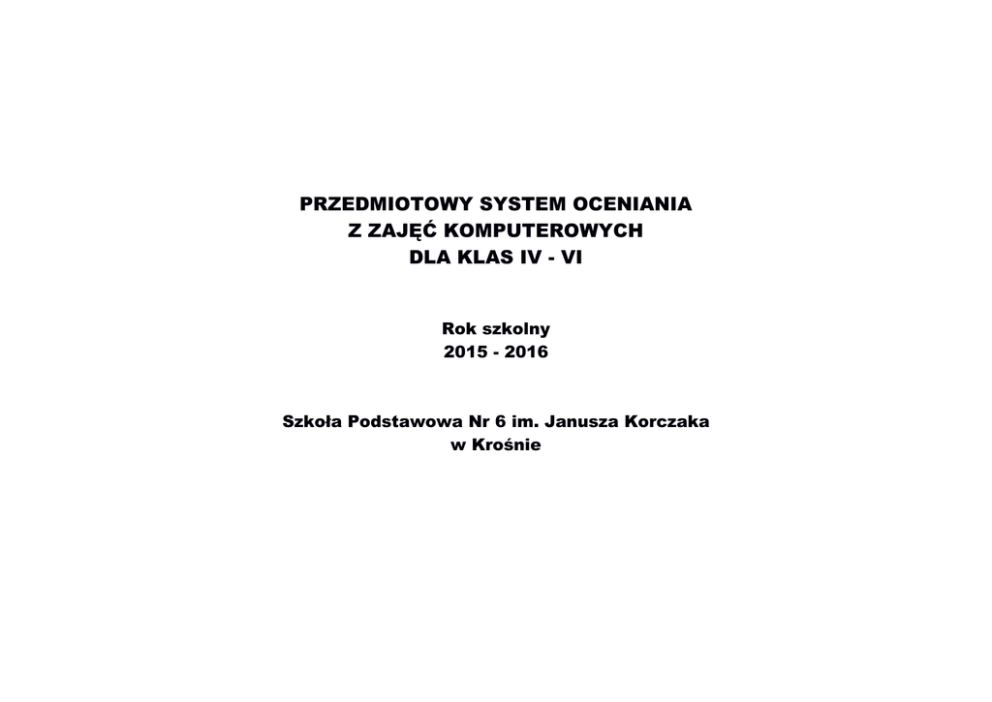 PRZEDMIOTOWY SYSTEM OCENIANIA
Z ZAJĘĆ KOMPUTEROWYCH
DLA KLAS IV - VI

Rok szkolny
2015 - 2016

Szkoła Podstawowa Nr 6 im. Janusza Korczaka
w Krośnie